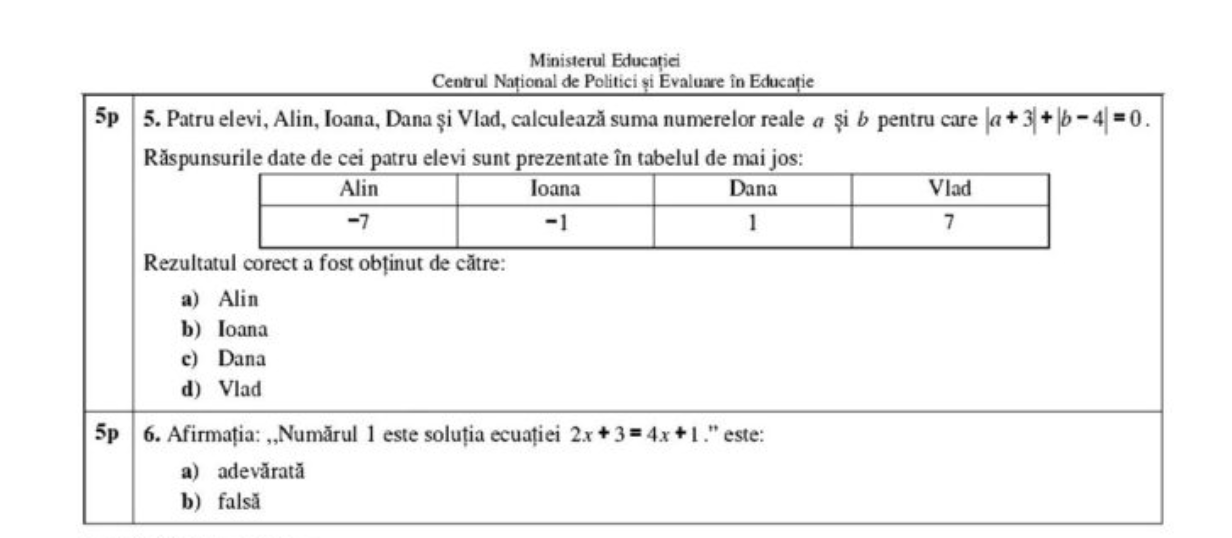 Ministerul Educației
Centrul Național de Politici și Evaluare în Educație

5p 5. Patru elevi, Alin, Ioana, Dana și Vlad, calculează suma numerelor reale $a$ și $b$ pentru care $|a+3|+|b-4|=0$.

Răspunsurile date de cei patru elevi sunt prezentate în tabelul de mai jos:

| Alin | Ioana | Dana | Vlad |
|---|---|---|---|
| $-7$ | $-1$ | $1$ | $7$ |

Rezultatul corect a fost obținut de către:

a) Alin
b) Ioana
c) Dana
d) Vlad

5p 6. Afirmația: ,,Numărul 1 este soluția ecuației $2x+3=4x+1$." este:

a) adevărată
b) falsă